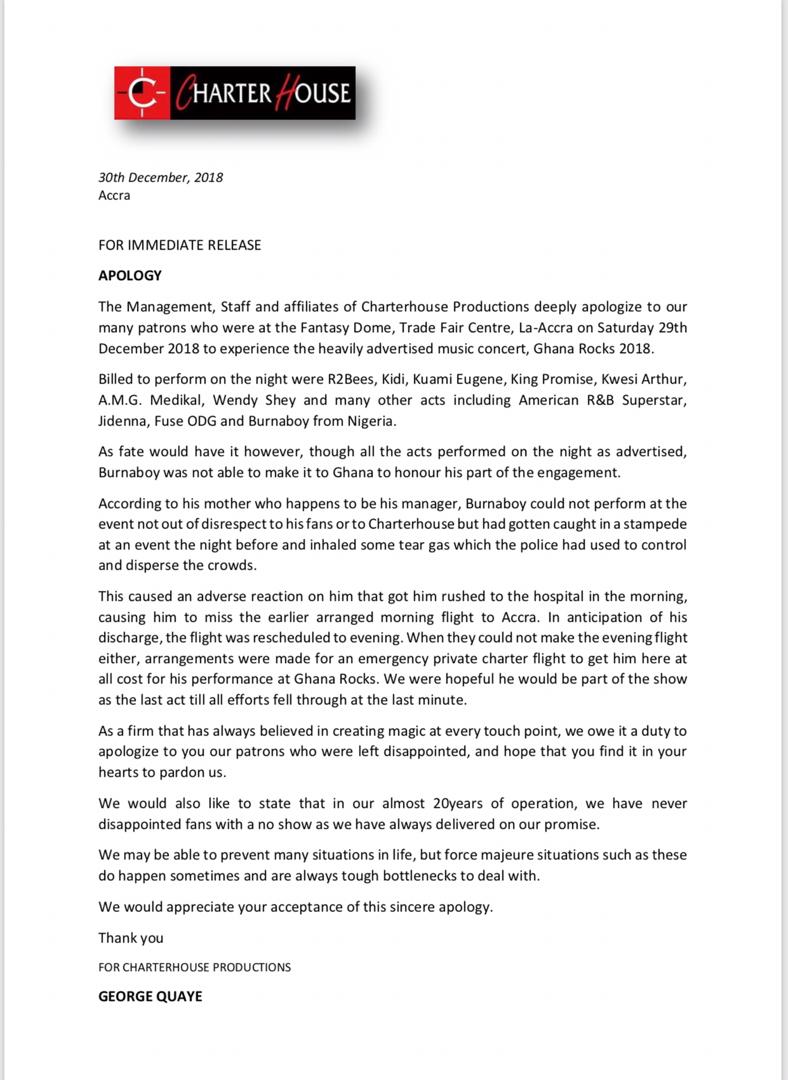 -C- CHARTER HOUSE

30th December, 2018
Accra

FOR IMMEDIATE RELEASE

APOLOGY

The Management, Staff and affiliates of Charterhouse Productions deeply apologize to our many patrons who were at the Fantasy Dome, Trade Fair Centre, La-Accra on Saturday 29th December 2018 to experience the heavily advertised music concert, Ghana Rocks 2018.

Billed to perform on the night were R2Bees, Kidi, Kuami Eugene, King Promise, Kwesi Arthur, A.M.G. Medikal, Wendy Shey and many other acts including American R&B Superstar, Jidenna, Fuse ODG and Burnaboy from Nigeria.

As fate would have it however, though all the acts performed on the night as advertised, Burnaboy was not able to make it to Ghana to honour his part of the engagement.

According to his mother who happens to be his manager, Burnaboy could not perform at the event not out of disrespect to his fans or to Charterhouse but had gotten caught in a stampede at an event the night before and inhaled some tear gas which the police had used to control and disperse the crowds.

This caused an adverse reaction on him that got him rushed to the hospital in the morning, causing him to miss the earlier arranged morning flight to Accra. In anticipation of his discharge, the flight was rescheduled to evening. When they could not make the evening flight either, arrangements were made for an emergency private charter flight to get him here at all cost for his performance at Ghana Rocks. We were hopeful he would be part of the show as the last act till all efforts fell through at the last minute.

As a firm that has always believed in creating magic at every touch point, we owe it a duty to apologize to you our patrons who were left disappointed, and hope that you find it in your hearts to pardon us.

We would also like to state that in our almost 20years of operation, we have never disappointed fans with a no show as we have always delivered on our promise.

We may be able to prevent many situations in life, but force majeure situations such as these do happen sometimes and are always tough bottlenecks to deal with.

We would appreciate your acceptance of this sincere apology.

Thank you

FOR CHARTERHOUSE PRODUCTIONS

GEORGE QUAYE